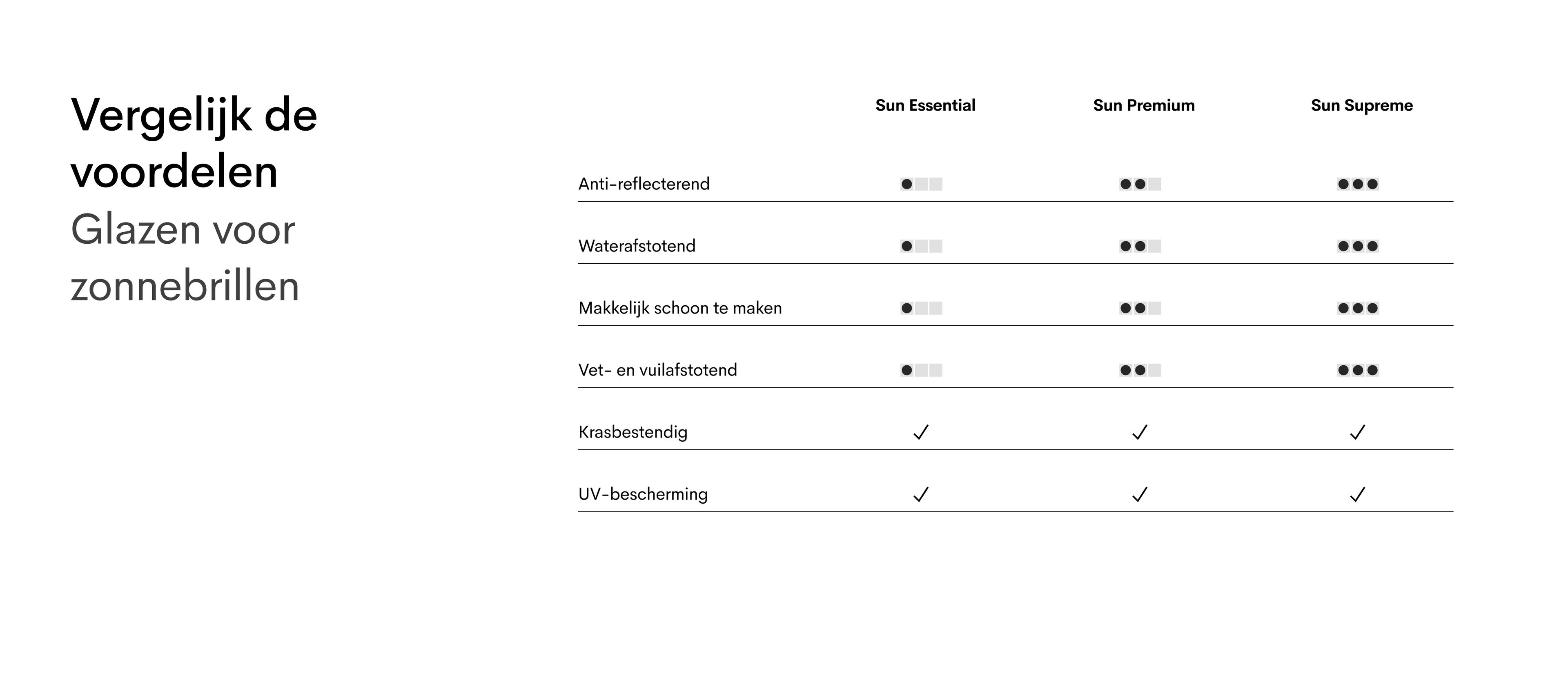 Vergelijk de voordelen
Glazen voor zonnebrillen

| | Sun Essential | Sun Premium | Sun Supreme |
|---|---|---|---|
| Anti-reflecterend | ● | ●● | ●●● |
| Waterafstotend | ● | ●● | ●●● |
| Makkelijk schoon te maken | ● | ●● | ●●● |
| Vet- en vuilafstotend | ● | ●● | ●●● |
| Krasbestendig | ✓ | ✓ | ✓ |
| UV-bescherming | ✓ | ✓ | ✓ |